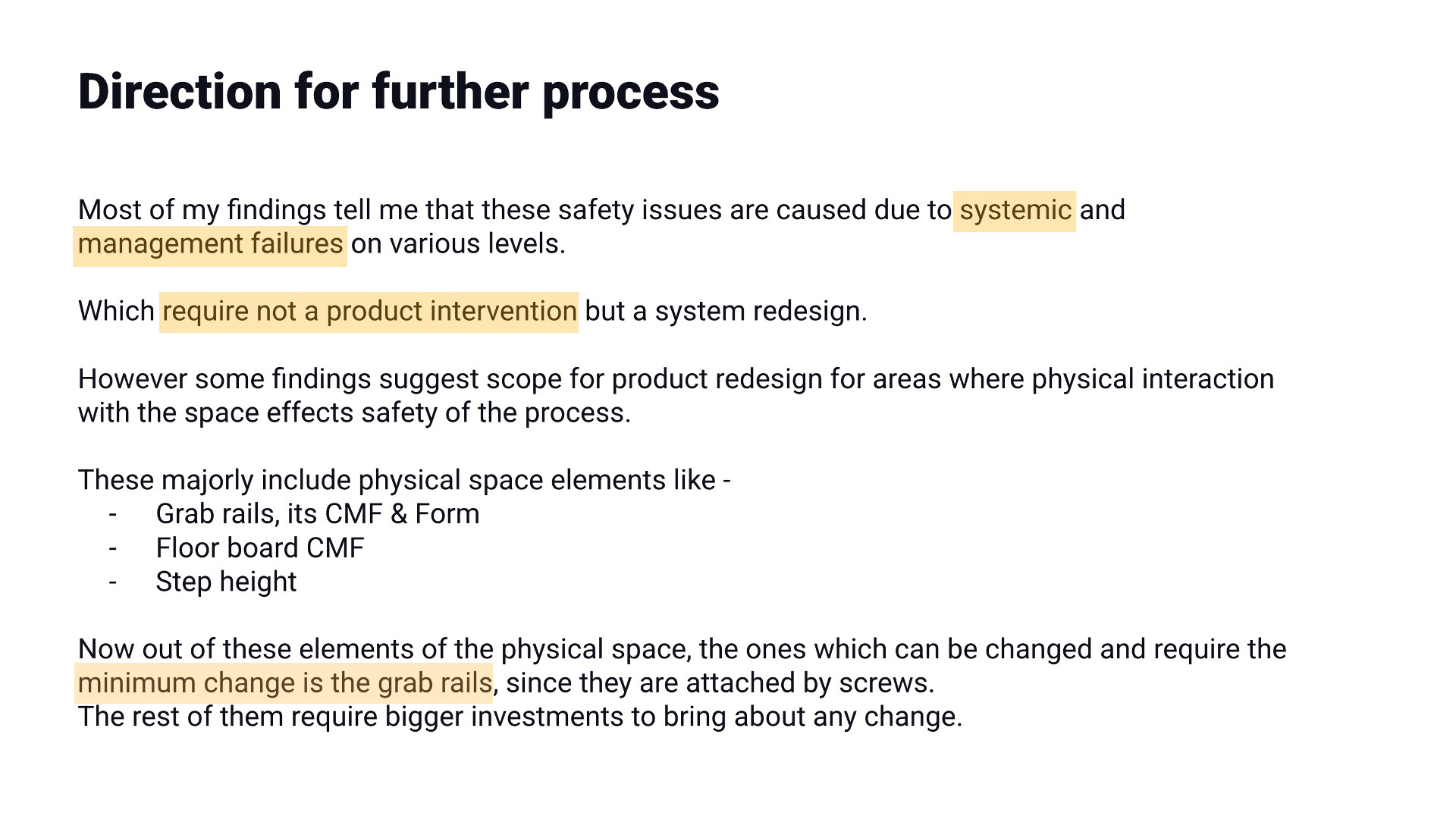 Direction for further process

Most of my findings tell me that these safety issues are caused due to systemic and management failures on various levels.

Which require not a product intervention but a system redesign.

However some findings suggest scope for product redesign for areas where physical interaction with the space effects safety of the process.

These majorly include physical space elements like -
- Grab rails, its CMF & Form
- Floor board CMF
- Step height

Now out of these elements of the physical space, the ones which can be changed and require the minimum change is the grab rails, since they are attached by screws.
The rest of them require bigger investments to bring about any change.